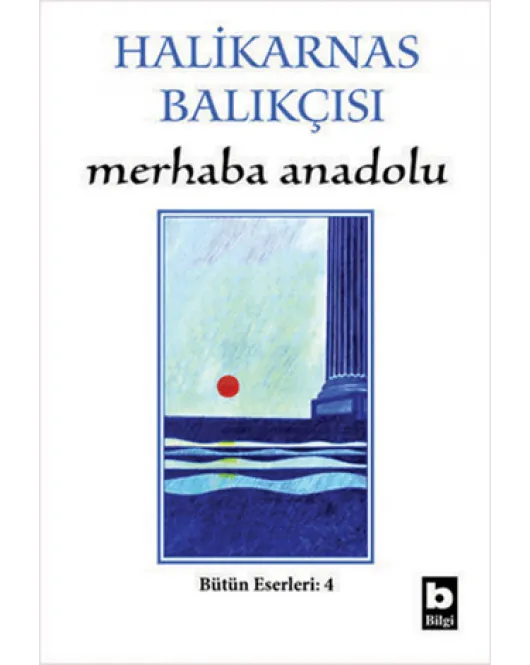 HALİKARNAS BALIKÇISI

merhaba anadolu

Bütün Eserleri: 4

b
Bilgi